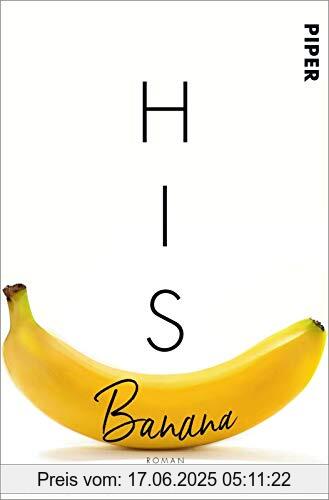 PIPER

H
I
S

Banana

ROMAN

Preis vom: 17.06.2025 05:11:22